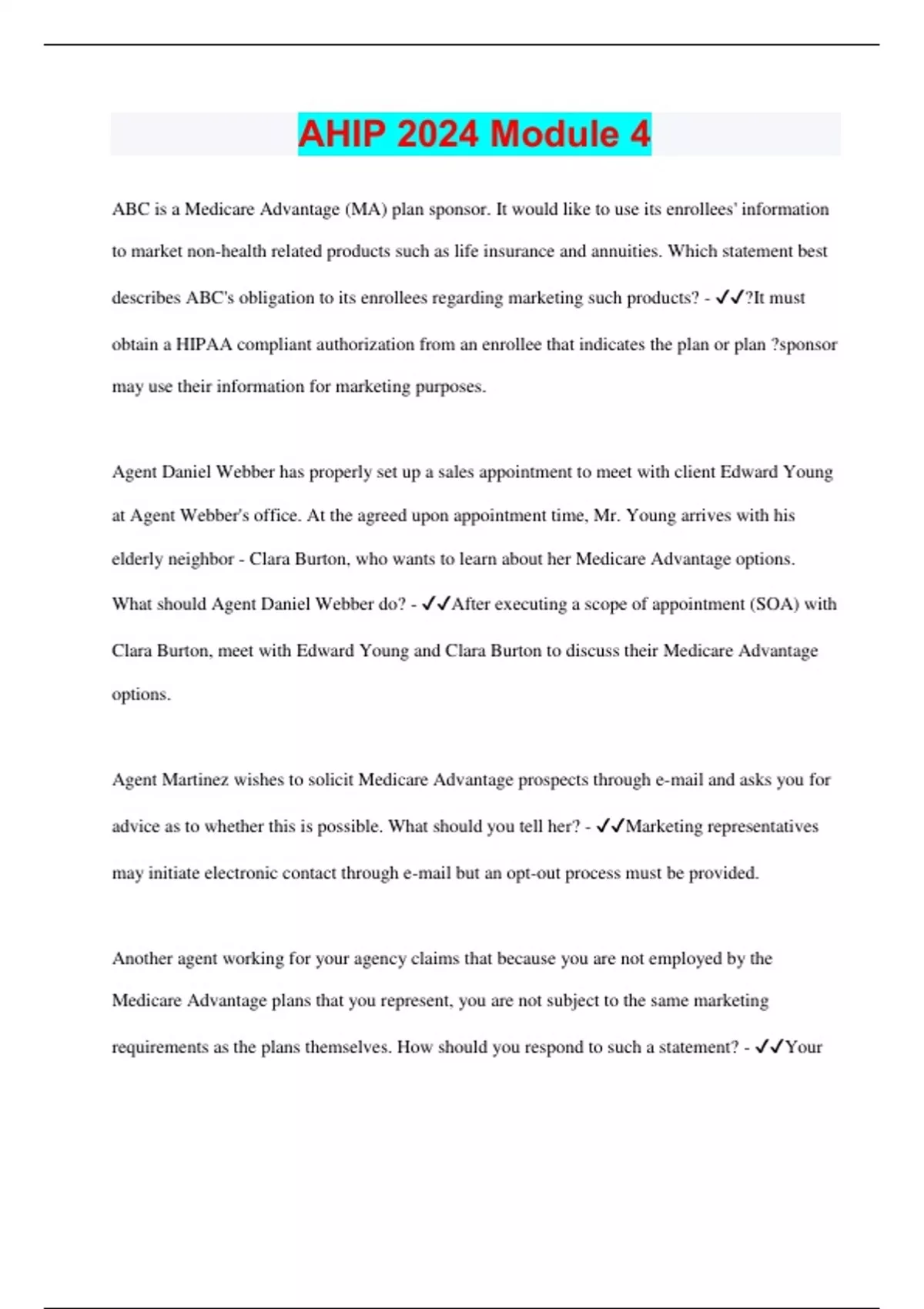 AHIP 2024 Module 4

ABC is a Medicare Advantage (MA) plan sponsor. It would like to use its enrollees' information to market non-health related products such as life insurance and annuities. Which statement best describes ABC's obligation to its enrollees regarding marketing such products? - ✓✓?It must obtain a HIPAA compliant authorization from an enrollee that indicates the plan or plan ?sponsor may use their information for marketing purposes.

Agent Daniel Webber has properly set up a sales appointment to meet with client Edward Young at Agent Webber's office. At the agreed upon appointment time, Mr. Young arrives with his elderly neighbor - Clara Burton, who wants to learn about her Medicare Advantage options. What should Agent Daniel Webber do? - ✓✓After executing a scope of appointment (SOA) with Clara Burton, meet with Edward Young and Clara Burton to discuss their Medicare Advantage options.

Agent Martinez wishes to solicit Medicare Advantage prospects through e-mail and asks you for advice as to whether this is possible. What should you tell her? - ✓✓Marketing representatives may initiate electronic contact through e-mail but an opt-out process must be provided.

Another agent working for your agency claims that because you are not employed by the Medicare Advantage plans that you represent, you are not subject to the same marketing requirements as the plans themselves. How should you respond to such a statement? - ✓✓Your